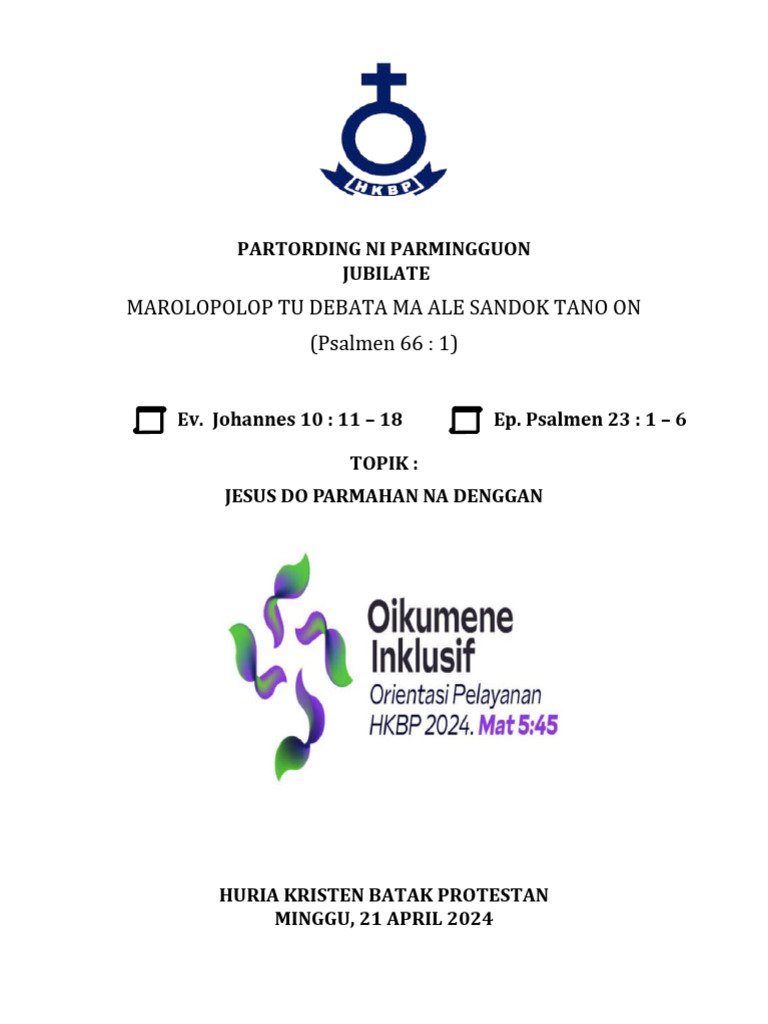 HKBP

PARTORDING NI PARMINGGUON
JUBILATE

MAROLOPOLOP TU DEBATA MA ALE SANDOK TANO ON

(Psalmen 66 : 1)

Ev. Johannes 10 : 11 – 18 Ep. Psalmen 23 : 1 – 6

TOPIK :

JESUS DO PARMAHAN NA DENGGAN

Oikumene Inklusif
Orientasi Pelayanan HKBP 2024. Mat 5:45

HURIA KRISTEN BATAK PROTESTAN
MINGGU, 21 APRIL 2024